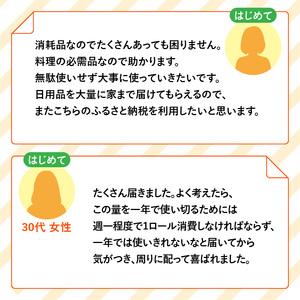 はじめて

消耗品なのでたくさんあっても困りません。
料理の必需品なので助かります。
無駄使いせず大事に使っていきたいです。
日用品を大量に家まで届けてもらえるので、
またこちらのふるさと納税を利用したいと思います。

はじめて

30代 女性

たくさん届きました。よく考えたら、
この量を一年で使い切るためには
週一程度で1ロール消費しなければならず、
一年では使いきれないなと届いてから
気がつき、周りに配って喜ばれました。